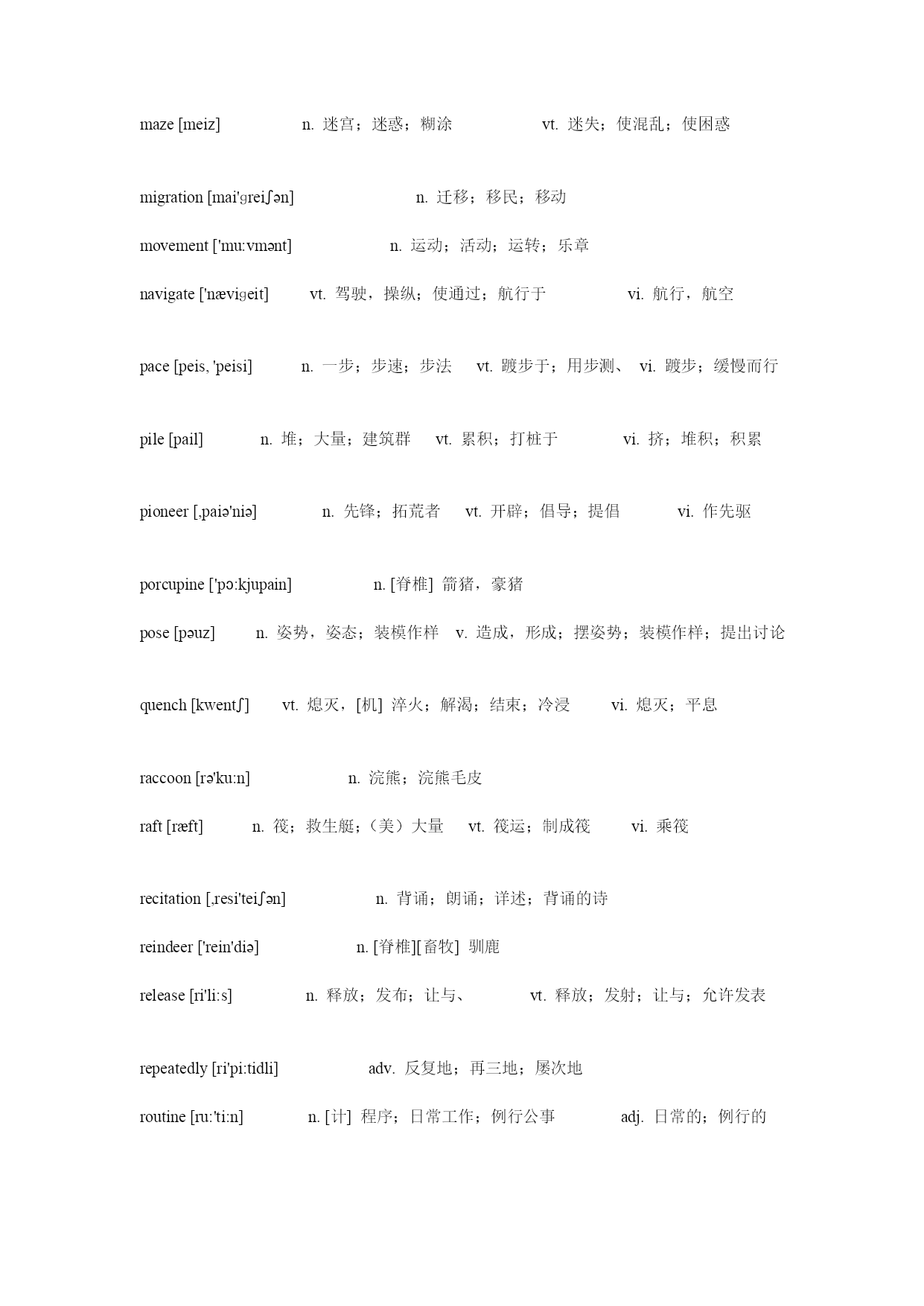 maze [meiz] n. 迷宫；迷惑；糊涂 vt. 迷失；使混乱；使困惑

migration [mai'ɡreiʃən] n. 迁移；移民；移动

movement ['mu:vmənt] n. 运动；活动；运转；乐章

navigate ['næviɡeit] vt. 驾驶，操纵；使通过；航行于 vi. 航行，航空

pace [peis, 'peisi] n. 一步；步速；步法 vt. 踱步于；用步测、 vi. 踱步；缓慢而行

pile [pail] n. 堆；大量；建筑群 vt. 累积；打桩于 vi. 挤；堆积；积累

pioneer [,paiə'niə] n. 先锋；拓荒者 vt. 开辟；倡导；提倡 vi. 作先驱

porcupine ['pɔ:kjupain] n. [脊椎] 箭猪，豪猪

pose [pəuz] n. 姿势，姿态；装模作样 v. 造成，形成；摆姿势；装模作样；提出讨论

quench [kwentʃ] vt. 熄灭，[机] 淬火；解渴；结束；冷浸 vi. 熄灭；平息

raccoon [rə'ku:n] n. 浣熊；浣熊毛皮

raft [ræft] n. 筏；救生艇；（美）大量 vt. 筏运；制成筏 vi. 乘筏

recitation [,resi'teiʃən] n. 背诵；朗诵；详述；背诵的诗

reindeer ['rein'diə] n. [脊椎][畜牧] 驯鹿

release [ri'li:s] n. 释放；发布；让与、 vt. 释放；发射；让与；允许发表

repeatedly [ri'pi:tidli] adv. 反复地；再三地；屡次地

routine [ru:'ti:n] n. [计] 程序；日常工作；例行公事 adj. 日常的；例行的